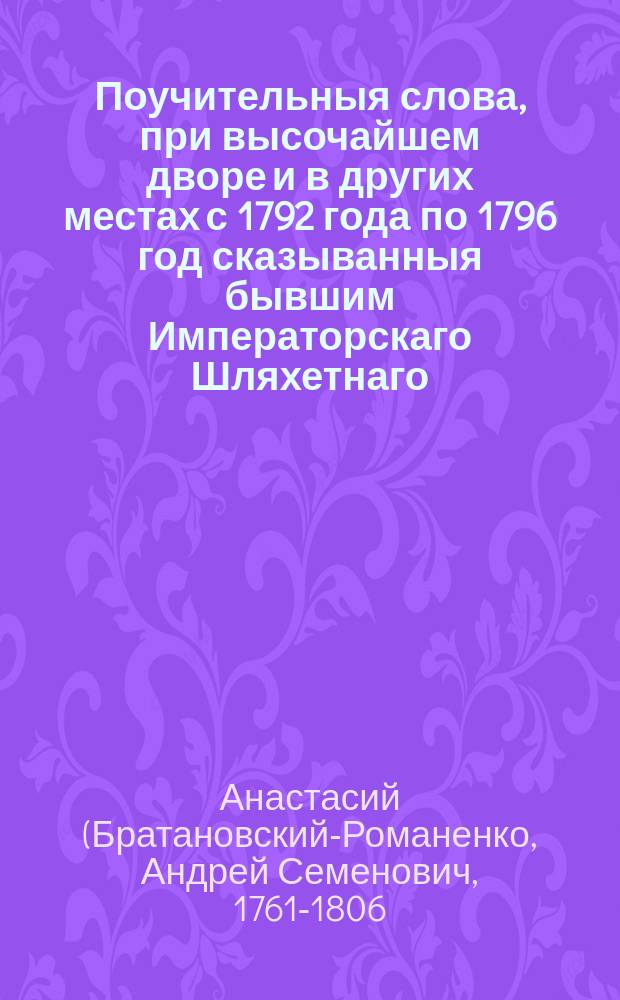 Поучительныя слова, при высочайшем дворе и в других местах с 1792 года по 1796 год сказыванныя бывшим Императорскаго Шляхетнаго

Анастасий (Братановский-Романенко, Андрей Семенович, 1761-1806